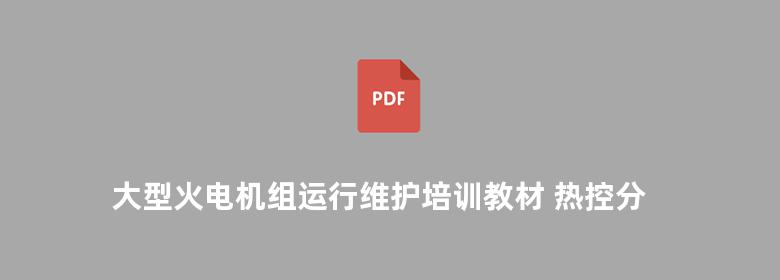 PDF

大型火电机组运行维护培训教材 热控分